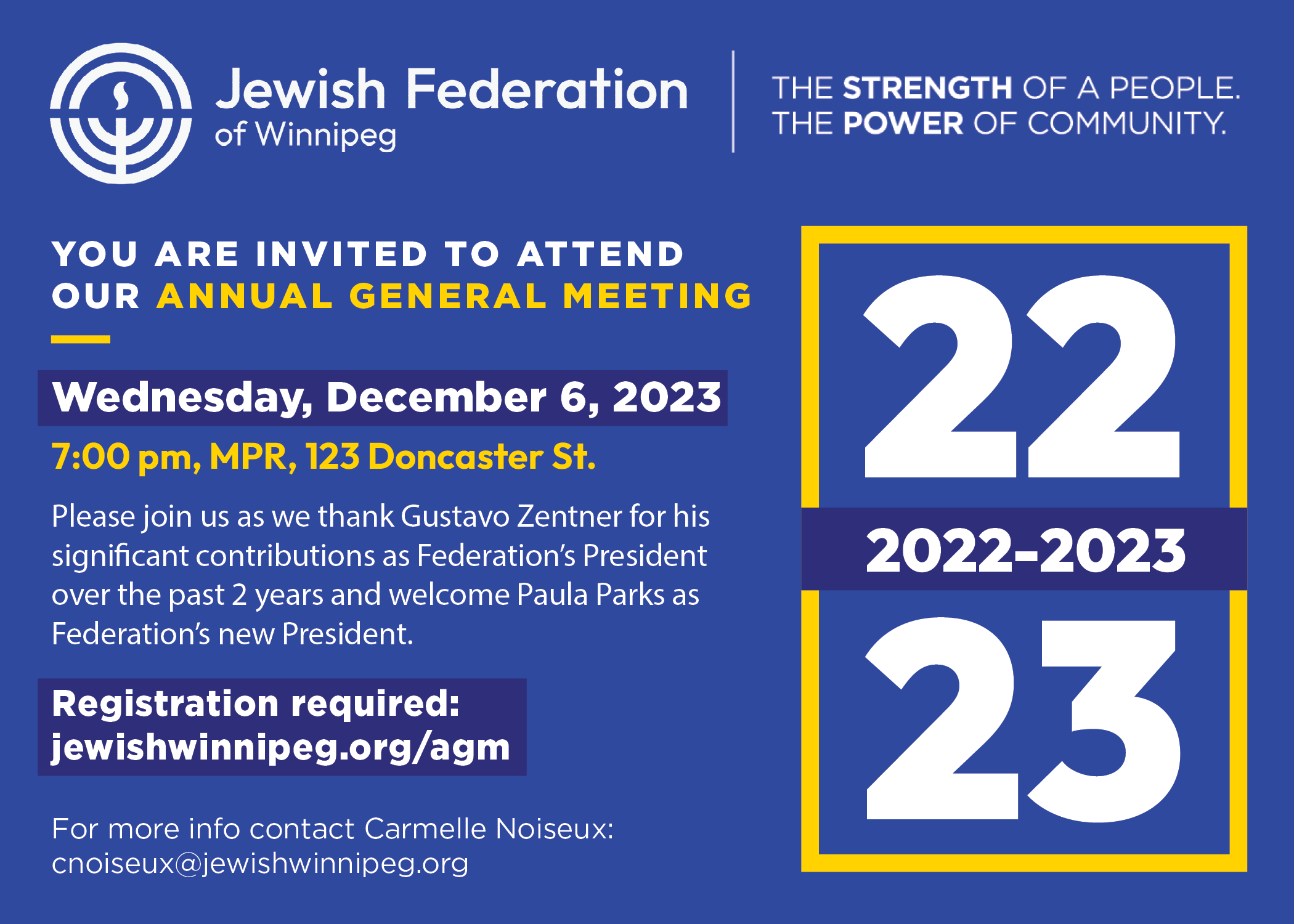 Jewish Federation
of Winnipeg

THE STRENGTH OF A PEOPLE.
THE POWER OF COMMUNITY.

YOU ARE INVITED TO ATTEND
OUR ANNUAL GENERAL MEETING

Wednesday, December 6, 2023

7:00 pm, MPR, 123 Doncaster St.

Please join us as we thank Gustavo Zentner for his significant contributions as Federation's President over the past 2 years and welcome Paula Parks as Federation's new President.

Registration required:
jewishwinnipeg.org/agm

For more info contact Carmelle Noiseux:
cnoiseux@jewishwinnipeg.org

22
2022–2023
23